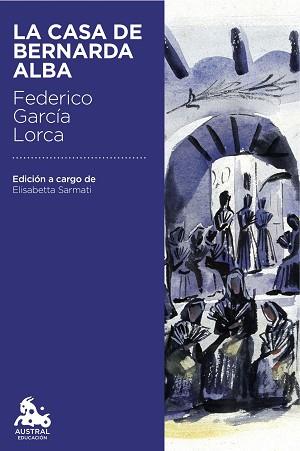 LA CASA DE BERNARDA ALBA

Federico García Lorca

Edición a cargo de
Elisabetta Sarmati

AUSTRAL
EDUCACIÓN